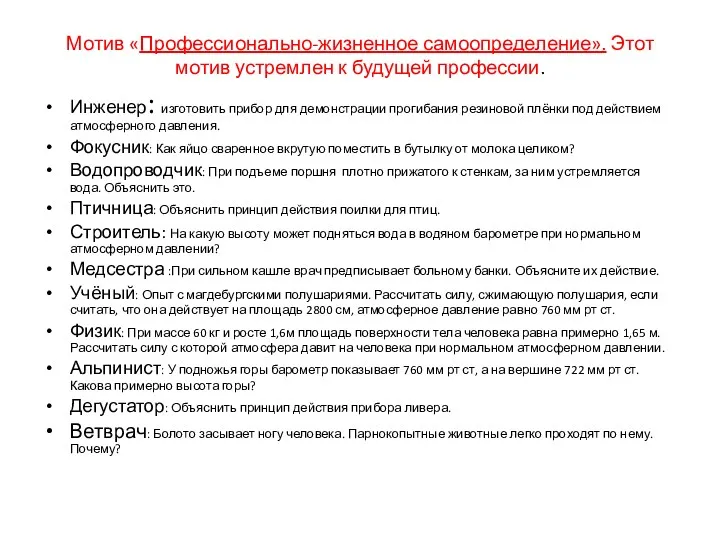 Мотив «Профессионально-жизненное самоопределение». Этот мотив устремлен к будущей профессии.

• Инженер: изготовить прибор для демонстрации прогибания резиновой плёнки под действием атмосферного давления.
• Фокусник: Как яйцо сваренное вкрутую поместить в бутылку от молока целиком?
• Водопроводчик: При подъеме поршня плотно прижатого к стенкам, за ним устремляется вода. Объяснить это.
• Птичница: Объяснить принцип действия поилки для птиц.
• Строитель: На какую высоту может подняться вода в водяном барометре при нормальном атмосферном давлении?
• Медсестра :При сильном кашле врач предписывает больному банки. Объясните их действие.
• Учёный: Опыт с магдебургскими полушариями. Рассчитать силу, сжимающую полушария, если считать, что она действует на площадь 2800 см, атмосферное давление равно 760 мм рт ст.
• Физик: При массе 60 кг и росте 1,6м площадь поверхности тела человека равна примерно 1,65 м. Рассчитать силу с которой атмосфера давит на человека при нормальном атмосферном давлении.
• Альпинист: У подножья горы барометр показывает 760 мм рт ст, а на вершине 722 мм рт ст. Какова примерно высота горы?
• Дегустатор: Объяснить принцип действия прибора ливера.
• Ветврач: Болото засывает ногу человека. Парнокопытные животные легко проходят по нему. Почему?